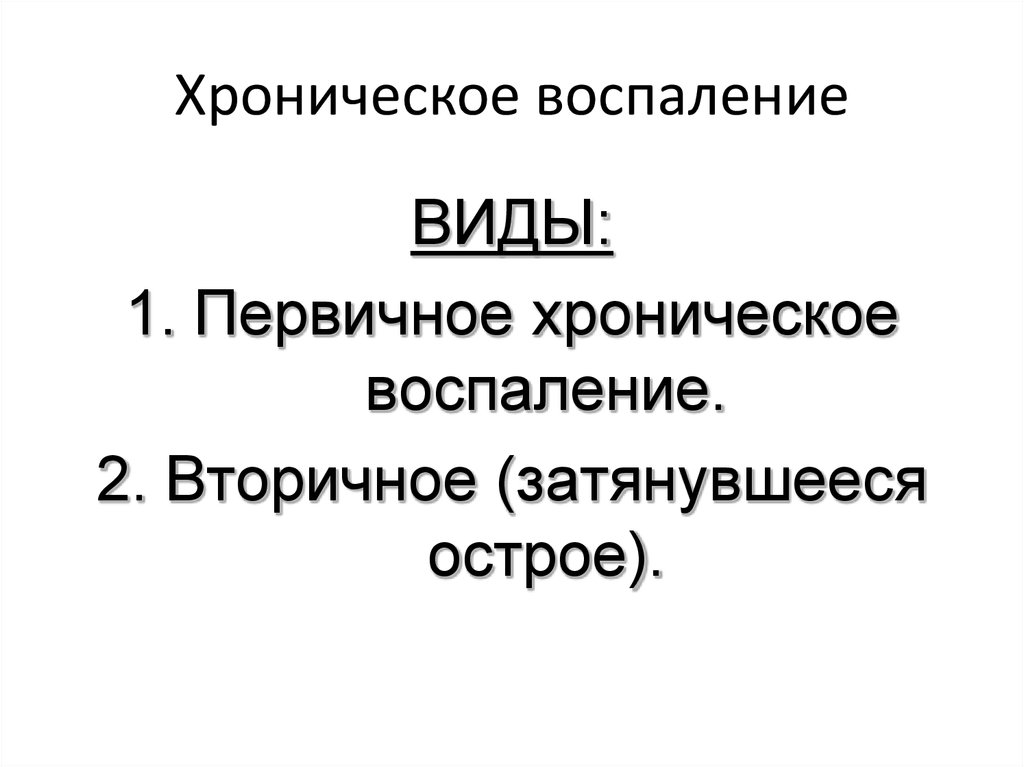 Хроническое воспаление

ВИДЫ:

1. Первичное хроническое воспаление.

2. Вторичное (затянувшееся острое).